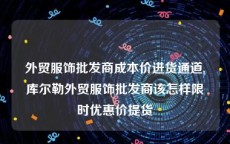 外贸服饰批发商成本价进货通道,库尔勒外贸服饰批发商该怎样限时优惠价提货